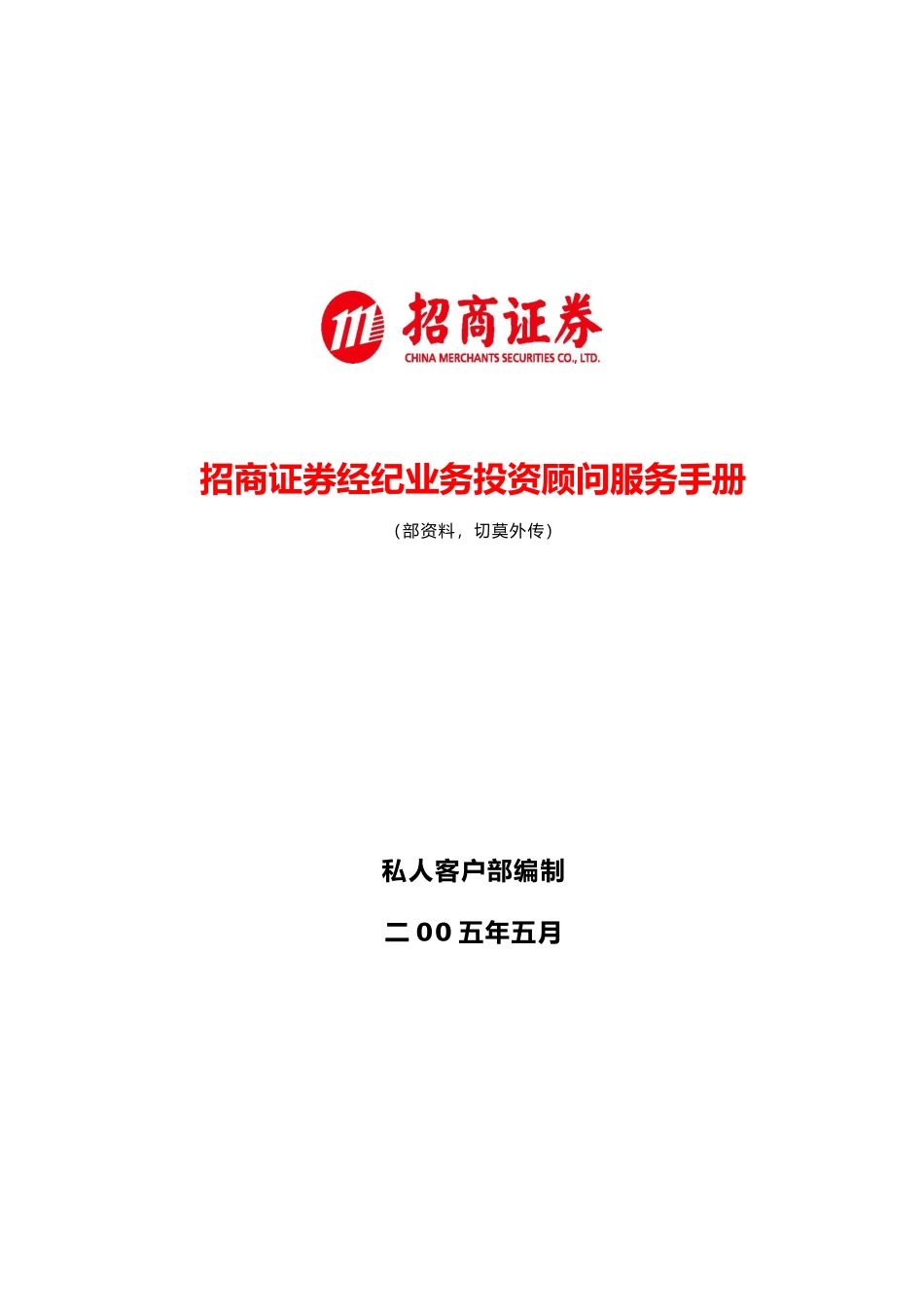 招商证券

CHINA MERCHANTS SECURITIES CO., LTD.

招商证券经纪业务投资顾问服务手册

（部资料，切莫外传）

私人客户部编制

二00五年五月